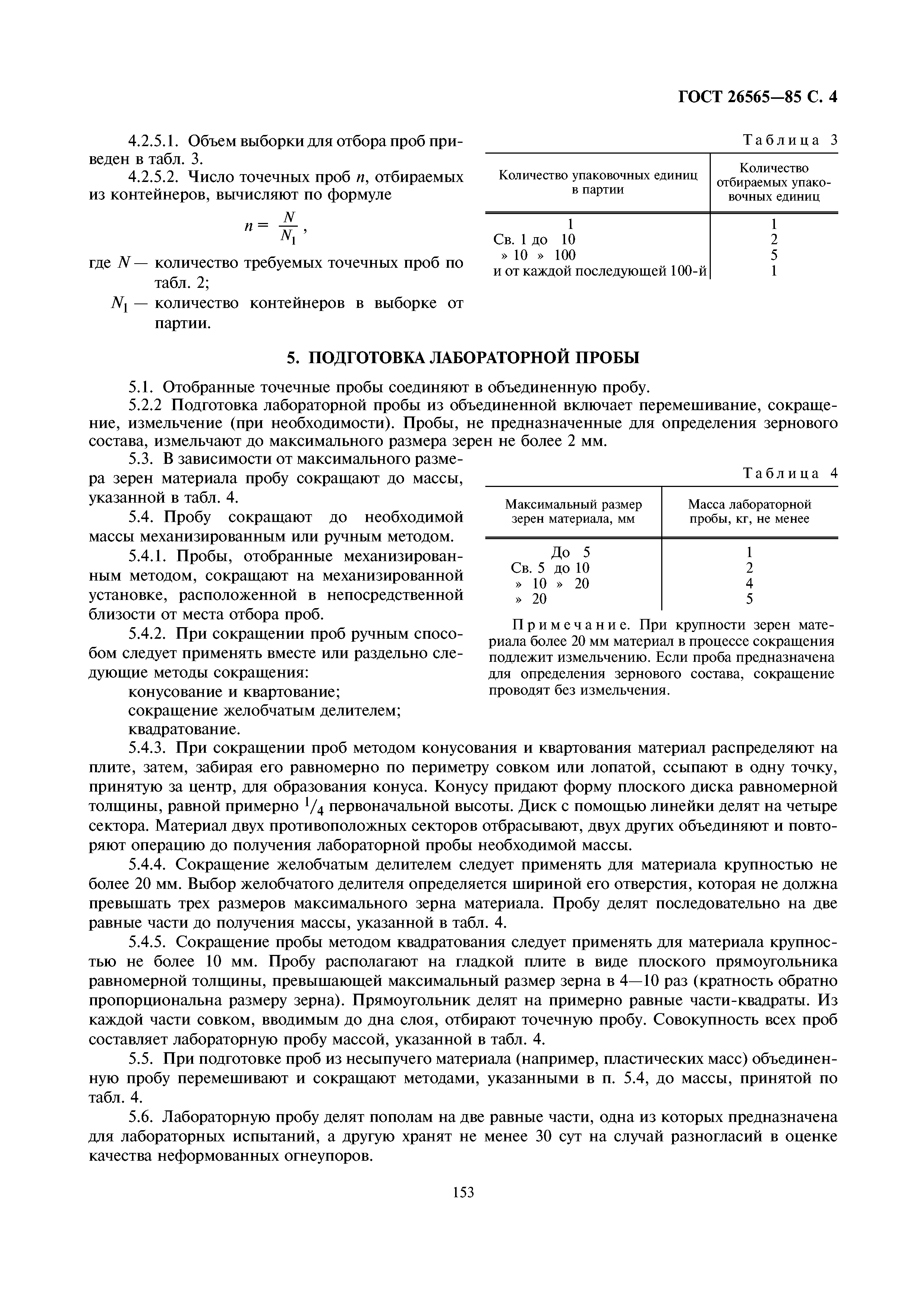 ГОСТ 26565—85 С. 4

4.2.5.1. Объем выборки для отбора проб приведен в табл. 3.

4.2.5.2. Число точечных проб $n$, отбираемых из контейнеров, вычисляют по формуле

$n = \frac{N}{N_1}$,

где $N$ — количество требуемых точечных проб по табл. 2;

$N_1$ — количество контейнеров в выборке от партии.

Таблица 3

| Количество упаковочных единиц в партии | Количество отбираемых упаковочных единиц |
|---|---|
| 1 | 1 |
| Св. 1 до 10 | 2 |
| » 10 » 100 | 5 |
| и от каждой последующей 100-й | 1 |

5. ПОДГОТОВКА ЛАБОРАТОРНОЙ ПРОБЫ

5.1. Отобранные точечные пробы соединяют в объединенную пробу.

5.2.2 Подготовка лабораторной пробы из объединенной включает перемешивание, сокращение, измельчение (при необходимости). Пробы, не предназначенные для определения зернового состава, измельчают до максимального размера зерен не более 2 мм.

5.3. В зависимости от максимального размера зерен материала пробу сокращают до массы, указанной в табл. 4.

5.4. Пробу сокращают до необходимой массы механизированным или ручным методом.

5.4.1. Пробы, отобранные механизированным методом, сокращают на механизированной установке, расположенной в непосредственной близости от места отбора проб.

5.4.2. При сокращении проб ручным способом следует применять вместе или раздельно следующие методы сокращения:

конусование и квартование;

сокращение желобчатым делителем;

квадратование.

Таблица 4

| Максимальный размер зерен материала, мм | Масса лабораторной пробы, кг, не менее |
|---|---|
| До 5 | 1 |
| Св. 5 до 10 | 2 |
| » 10 » 20 | 4 |
| » 20 | 5 |

Примечание. При крупности зерен материала более 20 мм материал в процессе сокращения подлежит измельчению. Если проба предназначена для определения зернового состава, сокращение проводят без измельчения.

5.4.3. При сокращении проб методом конусования и квартования материал распределяют на плите, затем, забирая его равномерно по периметру совком или лопатой, ссыпают в одну точку, принятую за центр, для образования конуса. Конусу придают форму плоского диска равномерной толщины, равной примерно $^1/_4$ первоначальной высоты. Диск с помощью линейки делят на четыре сектора. Материал двух противоположных секторов отбрасывают, двух других объединяют и повторяют операцию до получения лабораторной пробы необходимой массы.

5.4.4. Сокращение желобчатым делителем следует применять для материала крупностью не более 20 мм. Выбор желобчатого делителя определяется шириной его отверстия, которая не должна превышать трех размеров максимального зерна материала. Пробу делят последовательно на две равные части до получения массы, указанной в табл. 4.

5.4.5. Сокращение пробы методом квадратования следует применять для материала крупностью не более 10 мм. Пробу располагают на гладкой плите в виде плоского прямоугольника равномерной толщины, превышающей максимальный размер зерна в 4—10 раз (кратность обратно пропорциональна размеру зерна). Прямоугольник делят на примерно равные части-квадраты. Из каждой части совком, вводимым до дна слоя, отбирают точечную пробу. Совокупность всех проб составляет лабораторную пробу массой, указанной в табл. 4.

5.5. При подготовке проб из несыпучего материала (например, пластических масс) объединенную пробу перемешивают и сокращают методами, указанными в п. 5.4, до массы, принятой по табл. 4.

5.6. Лабораторную пробу делят пополам на две равные части, одна из которых предназначена для лабораторных испытаний, а другую хранят не менее 30 сут на случай разногласий в оценке качества неформованных огнеупоров.

153